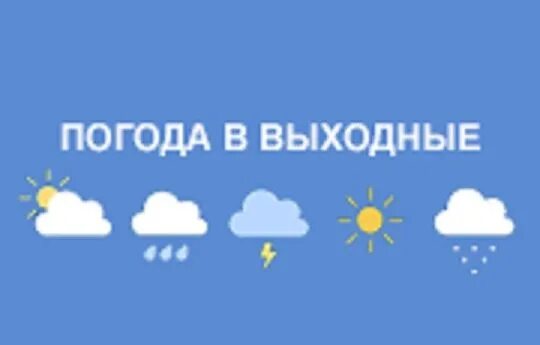 ПОГОДА В ВЫХОДНЫЕ